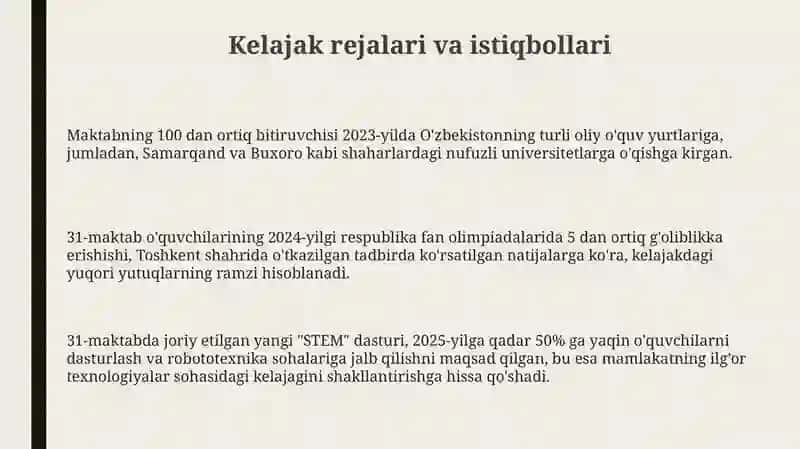 Kelajak rejalari va istiqbollari

Maktabning 100 dan ortiq bitiruvchisi 2023-yilda O'zbekistonning turli oliy o'quv yurtlariga, jumladan, Samarqand va Buxoro kabi shaharlardagi nufuzli universitetlarga o'qishga kirgan.

31-maktab o'quvchilarining 2024-yilgi respublika fan olimpiadalarida 5 dan ortiq g'oliblikka erishishi, Toshkent shahrida o'tkazilgan tadbirda ko'rsatilgan natijalarga ko'ra, kelajakdagi yuqori yutuqlarning ramzi hisoblanadi.

31-maktabda joriy etilgan yangi "STEM" dasturi, 2025-yilga qadar 50% ga yaqin o'quvchilarni dasturlash va robototexnika sohalariga jalb qilishni maqsad qilgan, bu esa mamlakatning ilg'or texnologiyalar sohasidagi kelajagini shakllantirishga hissa qo'shadi.